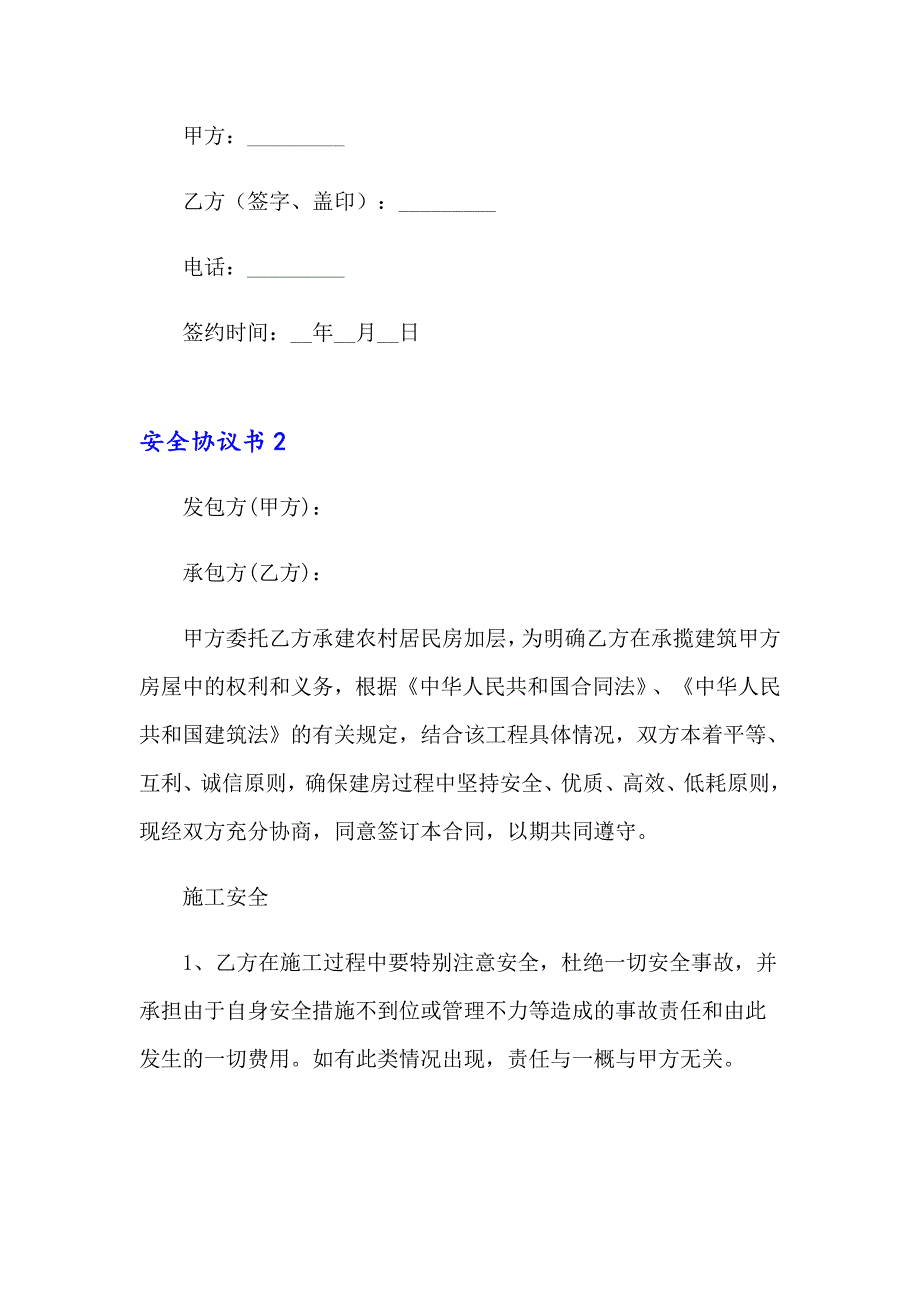 甲方：_________

乙方（签字、盖印）：_________

电话：_________

签约时间：__年__月__日

安全协议书 2

发包方(甲方)：

承包方(乙方)：

甲方委托乙方承建农村居民房加层，为明确乙方在承揽建筑甲方房屋中的权利和义务，根据《中华人民共和国合同法》、《中华人民共和国建筑法》的有关规定，结合该工程具体情况，双方本着平等、互利、诚信原则，确保建房过程中坚持安全、优质、高效、低耗原则，现经双方充分协商，同意签订本合同，以期共同遵守。

施工安全

1、乙方在施工过程中要特别注意安全，杜绝一切安全事故，并承担由于自身安全措施不到位或管理不力等造成的事故责任和由此发生的一切费用。如有此类情况出现，责任与一概与甲方无关。